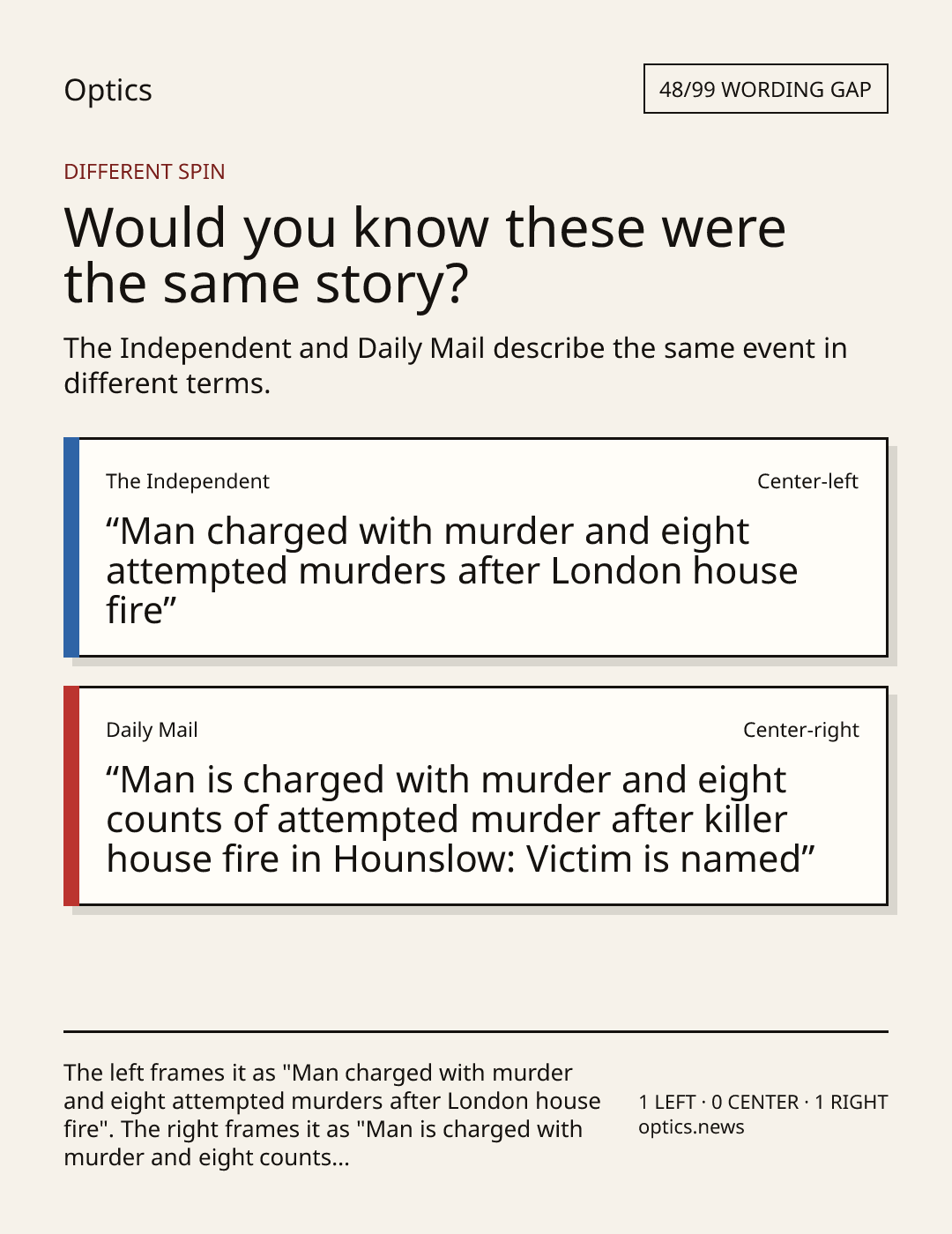 Optics

48/99 WORDING GAP

DIFFERENT SPIN

Would you know these were the same story?

The Independent and Daily Mail describe the same event in different terms.

The Independent

Center-left

"Man charged with murder and eight attempted murders after London house fire"

Daily Mail

Center-right

"Man is charged with murder and eight counts of attempted murder after killer house fire in Hounslow: Victim is named"

The left frames it as "Man charged with murder and eight attempted murders after London house fire". The right frames it as "Man is charged with murder and eight counts...

1 LEFT · 0 CENTER · 1 RIGHT
optics.news